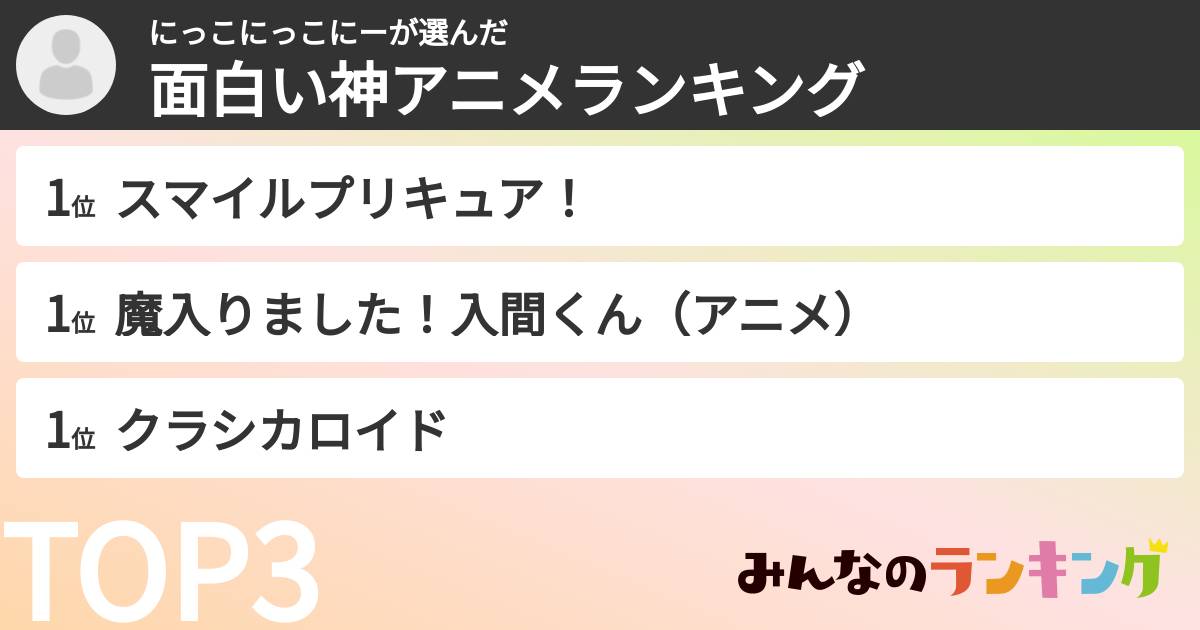 にっこにっこにーが選んだ
面白い神アニメランキング

1位 スマイルプリキュア！

1位 魔入りました！入間くん（アニメ）

1位 クラシカロイド

TOP3

みんなのランキング